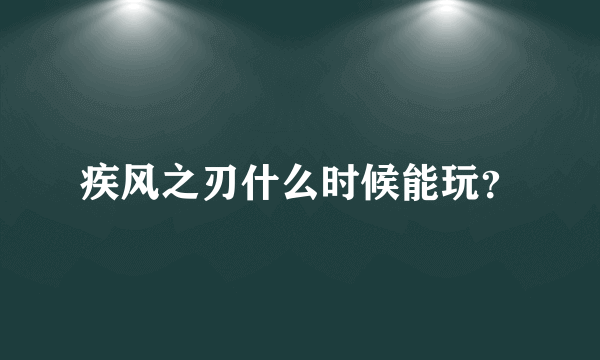 疾风之刃什么时候能玩?